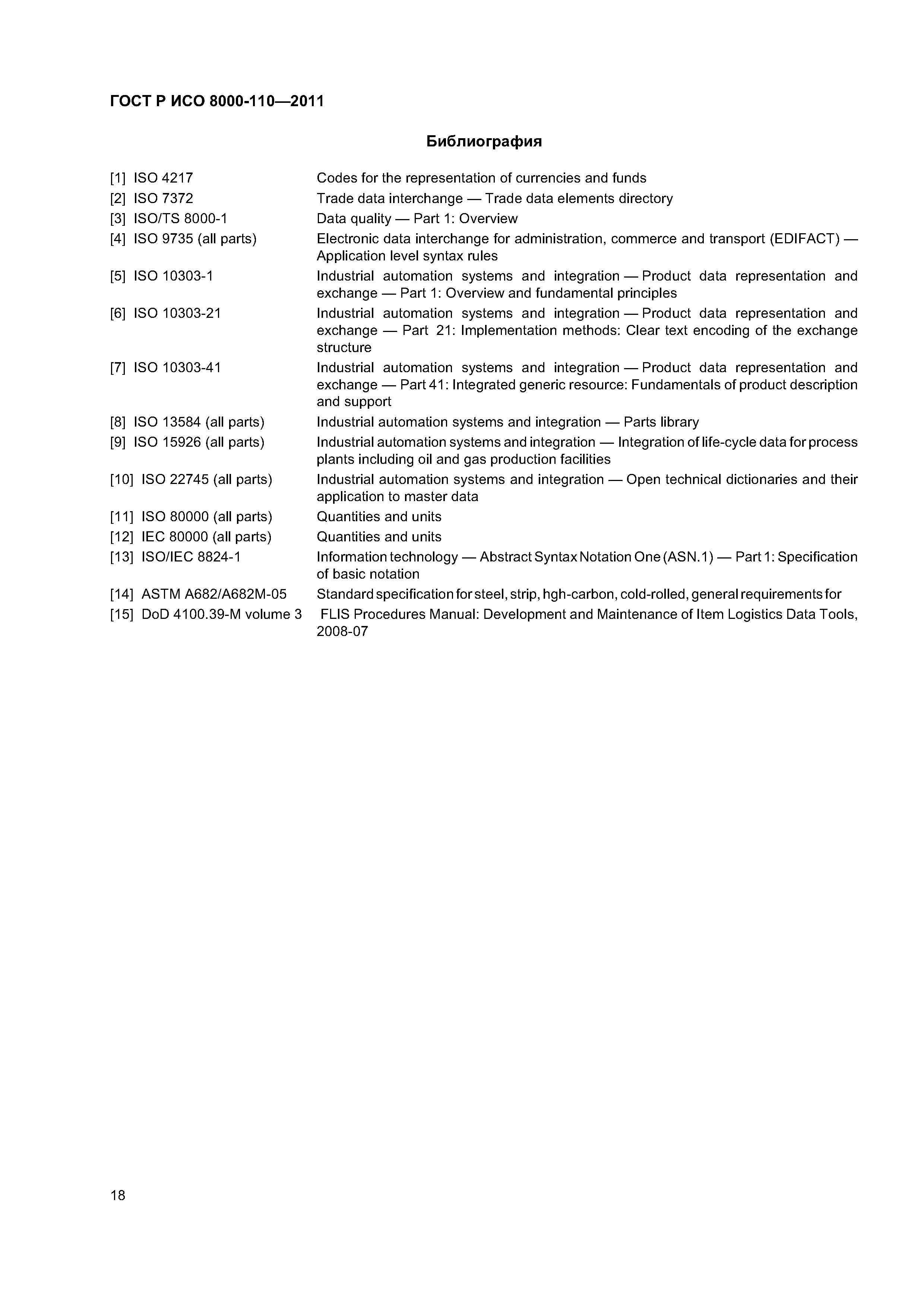 ГОСТ Р ИСО 8000-110—2011

Библиография

[1] ISO 4217 Codes for the representation of currencies and funds

[2] ISO 7372 Trade data interchange — Trade data elements directory

[3] ISO/TS 8000-1 Data quality — Part 1: Overview

[4] ISO 9735 (all parts) Electronic data interchange for administration, commerce and transport (EDIFACT) — Application level syntax rules

[5] ISO 10303-1 Industrial automation systems and integration — Product data representation and exchange — Part 1: Overview and fundamental principles

[6] ISO 10303-21 Industrial automation systems and integration — Product data representation and exchange — Part 21: Implementation methods: Clear text encoding of the exchange structure

[7] ISO 10303-41 Industrial automation systems and integration — Product data representation and exchange — Part 41: Integrated generic resource: Fundamentals of product description and support

[8] ISO 13584 (all parts) Industrial automation systems and integration — Parts library

[9] ISO 15926 (all parts) Industrial automation systems and integration — Integration of life-cycle data for process plants including oil and gas production facilities

[10] ISO 22745 (all parts) Industrial automation systems and integration — Open technical dictionaries and their application to master data

[11] ISO 80000 (all parts) Quantities and units

[12] IEC 80000 (all parts) Quantities and units

[13] ISO/IEC 8824-1 Information technology — Abstract Syntax Notation One (ASN.1) — Part 1: Specification of basic notation

[14] ASTM A682/A682M-05 Standard specification for steel, strip, hgh-carbon, cold-rolled, general requirements for

[15] DoD 4100.39-M volume 3 FLIS Procedures Manual: Development and Maintenance of Item Logistics Data Tools, 2008-07

18